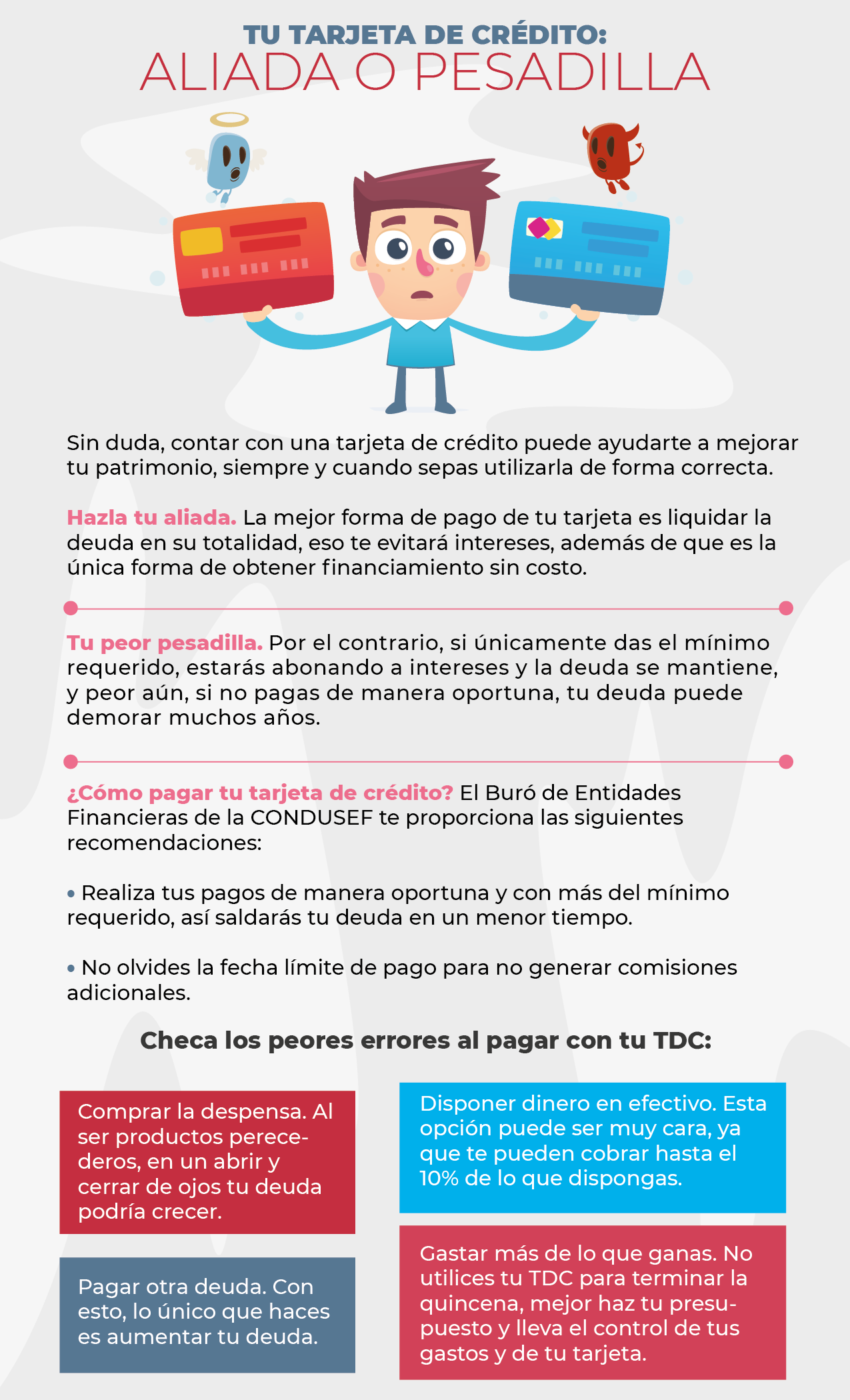 TU TARJETA DE CRÉDITO:
ALIADA O PESADILLA

Sin duda, contar con una tarjeta de crédito puede ayudarte a mejorar tu patrimonio, siempre y cuando sepas utilizarla de forma correcta.

Hazla tu aliada. La mejor forma de pago de tu tarjeta es liquidar la deuda en su totalidad, eso te evitará intereses, además de que es la única forma de obtener financiamiento sin costo.

Tu peor pesadilla. Por el contrario, si únicamente das el mínimo requerido, estarás abonando a intereses y la deuda se mantiene, y peor aún, si no pagas de manera oportuna, tu deuda puede demorar muchos años.

¿Cómo pagar tu tarjeta de crédito? El Buró de Entidades Financieras de la CONDUSEF te proporciona las siguientes recomendaciones:

• Realiza tus pagos de manera oportuna y con más del mínimo requerido, así saldarás tu deuda en un menor tiempo.

• No olvides la fecha límite de pago para no generar comisiones adicionales.

Checa los peores errores al pagar con tu TDC:

Comprar la despensa. Al ser productos perecederos, en un abrir y cerrar de ojos tu deuda podría crecer.

Pagar otra deuda. Con esto, lo único que haces es aumentar tu deuda.

Disponer dinero en efectivo. Esta opción puede ser muy cara, ya que te pueden cobrar hasta el 10% de lo que dispongas.

Gastar más de lo que ganas. No utilices tu TDC para terminar la quincena, mejor haz tu presupuesto y lleva el control de tus gastos y de tu tarjeta.